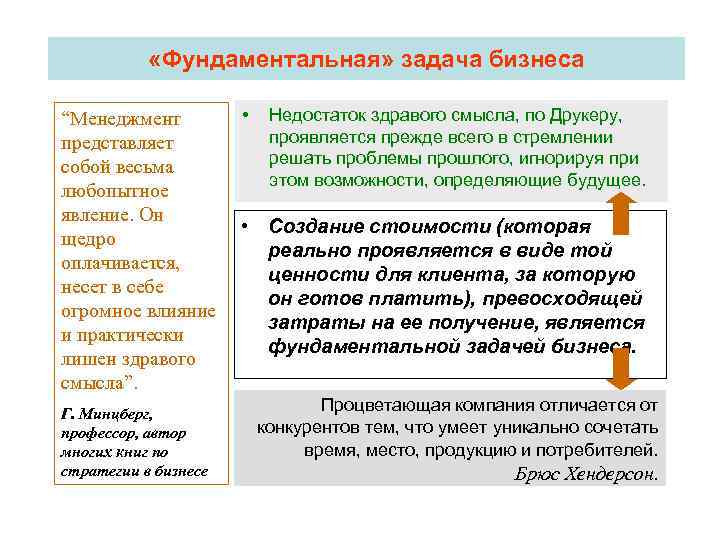 «Фундаментальная» задача бизнеса

“Менеджмент представляет собой весьма любопытное явление. Он щедро оплачивается, несет в себе огромное влияние и практически лишен здравого смысла”.

Г. Минцберг, профессор, автор многих книг по стратегии в бизнесе

• Недостаток здравого смысла, по Друкеру, проявляется прежде всего в стремлении решать проблемы прошлого, игнорируя при этом возможности, определяющие будущее.

• Создание стоимости (которая реально проявляется в виде той ценности для клиента, за которую он готов платить), превосходящей затраты на ее получение, является фундаментальной задачей бизнеса.

Процветающая компания отличается от конкурентов тем, что умеет уникально сочетать время, место, продукцию и потребителей.
Брюс Хендерсон.